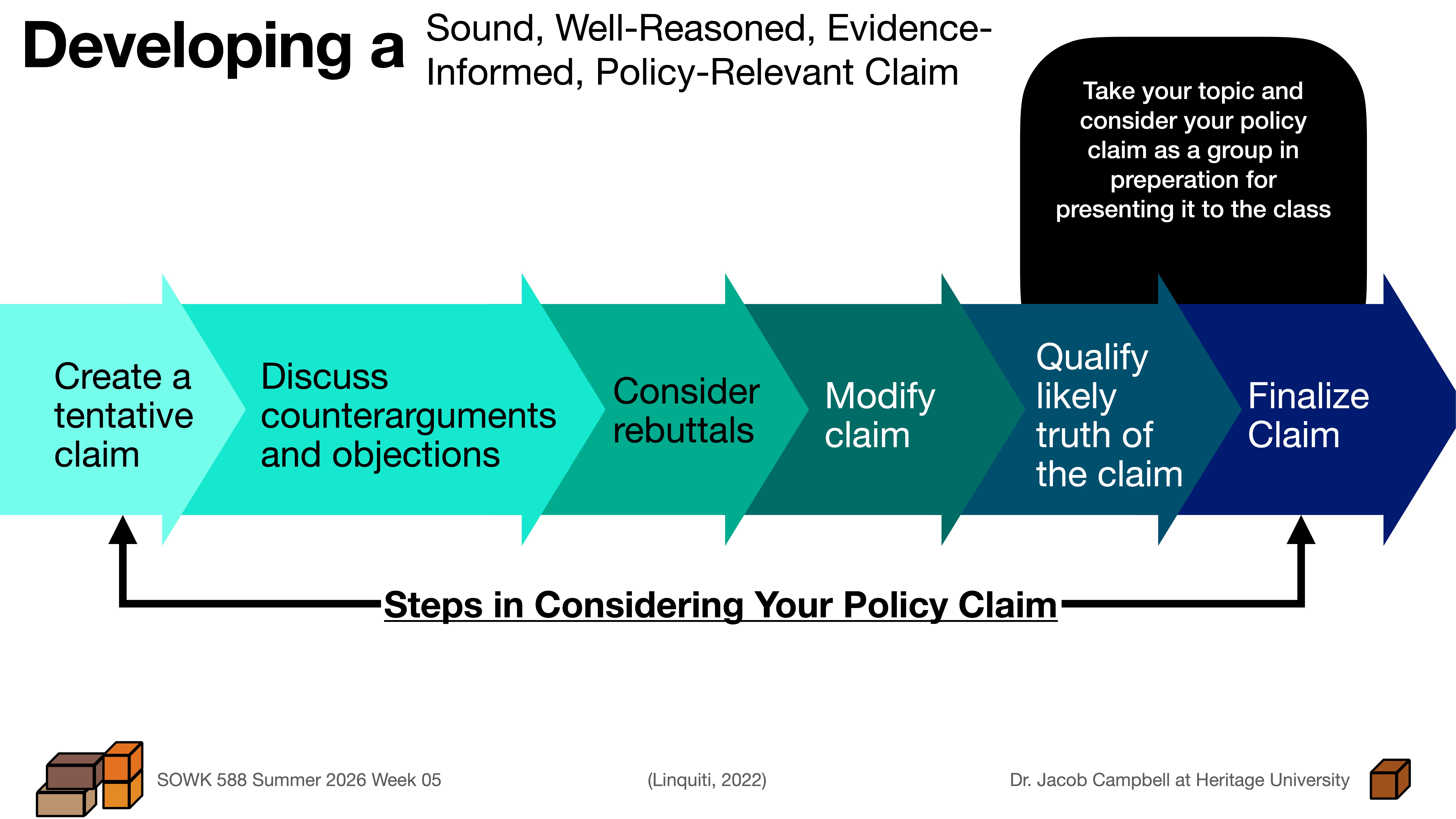 Developing a Sound, Well-Reasoned, Evidence-Informed, Policy-Relevant Claim

Take your topic and consider your policy claim as a group in preperation for presenting it to the class

Create a tentative claim

Discuss counterarguments and objections

Consider rebuttals

Modify claim

Qualify likely truth of the claim

Finalize Claim

Steps in Considering Your Policy Claim

SOWK 588 Summer 2026 Week 05

(Linquiti, 2022)

Dr. Jacob Campbell at Heritage University